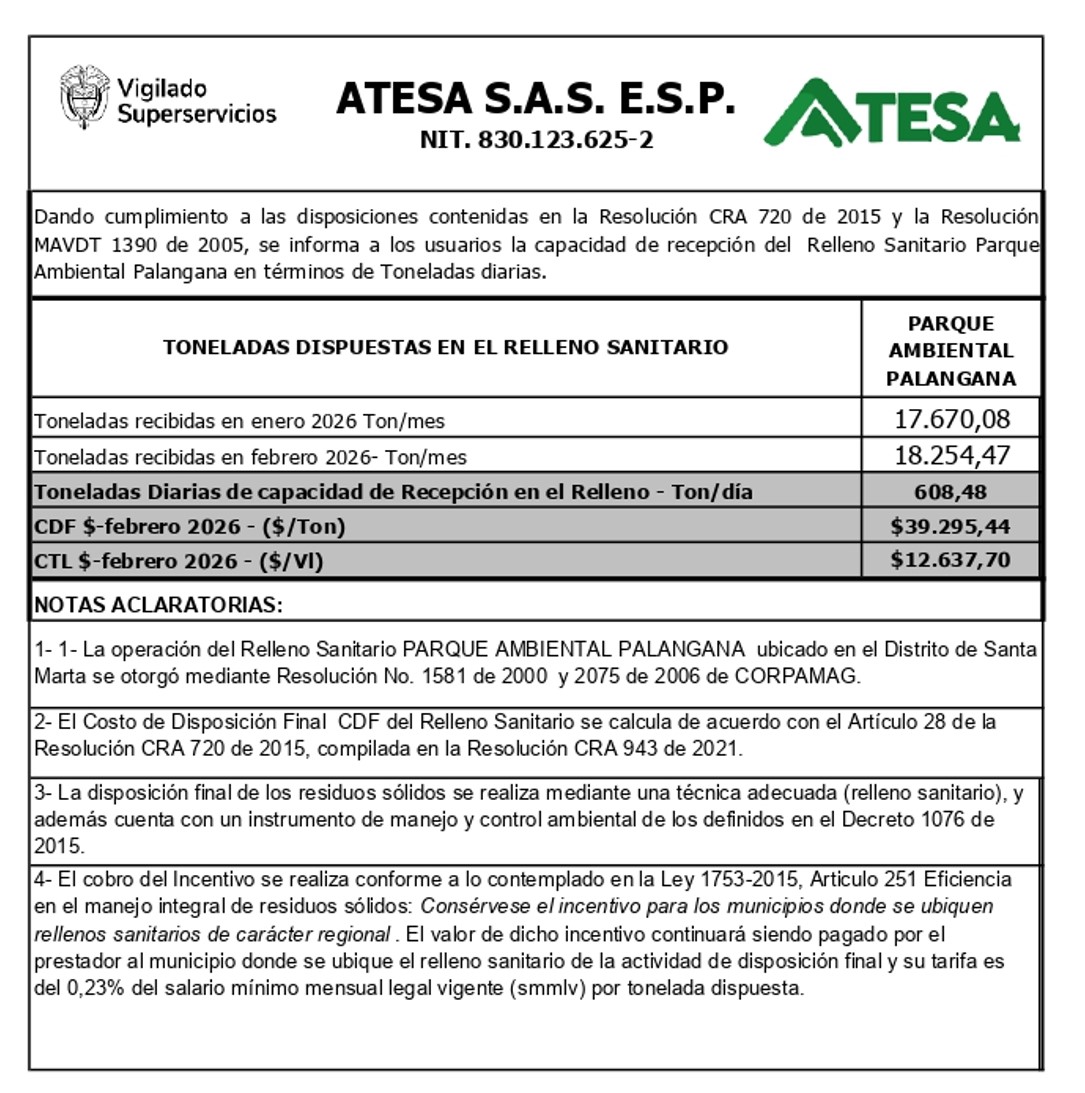 Vigilado Superservicios

ATESA S.A.S. E.S.P.
NIT. 830.123.625-2

ATESA

Dando cumplimiento a las disposiciones contenidas en la Resolución CRA 720 de 2015 y la Resolución MAVDT 1390 de 2005, se informa a los usuarios la capacidad de recepción del Relleno Sanitario Parque Ambiental Palangana en términos de Toneladas diarias.

| TONELADAS DISPUESTAS EN EL RELLENO SANITARIO | PARQUE AMBIENTAL PALANGANA |
|---|---|
| Toneladas recibidas en enero 2026 Ton/mes | 17.670,08 |
| Toneladas recibidas en febrero 2026- Ton/mes | 18.254,47 |
| Toneladas Diarias de capacidad de Recepción en el Relleno - Ton/día | 608,48 |
| CDF $-febrero 2026 - ($/Ton) | $39.295,44 |
| CTL $-febrero 2026 - ($/Vl) | $12.637,70 |

NOTAS ACLARATORIAS:

1- 1- La operación del Relleno Sanitario PARQUE AMBIENTAL PALANGANA ubicado en el Distrito de Santa Marta se otorgó mediante Resolución No. 1581 de 2000 y 2075 de 2006 de CORPAMAG.

2- El Costo de Disposición Final CDF del Relleno Sanitario se calcula de acuerdo con el Artículo 28 de la Resolución CRA 720 de 2015, compilada en la Resolución CRA 943 de 2021.

3- La disposición final de los residuos sólidos se realiza mediante una técnica adecuada (relleno sanitario), y además cuenta con un instrumento de manejo y control ambiental de los definidos en el Decreto 1076 de 2015.

4- El cobro del Incentivo se realiza conforme a lo contemplado en la Ley 1753-2015, Articulo 251 Eficiencia en el manejo integral de residuos sólidos: Consérvese el incentivo para los municipios donde se ubiquen rellenos sanitarios de carácter regional . El valor de dicho incentivo continuará siendo pagado por el prestador al municipio donde se ubique el relleno sanitario de la actividad de disposición final y su tarifa es del 0,23% del salario mínimo mensual legal vigente (smmlv) por tonelada dispuesta.